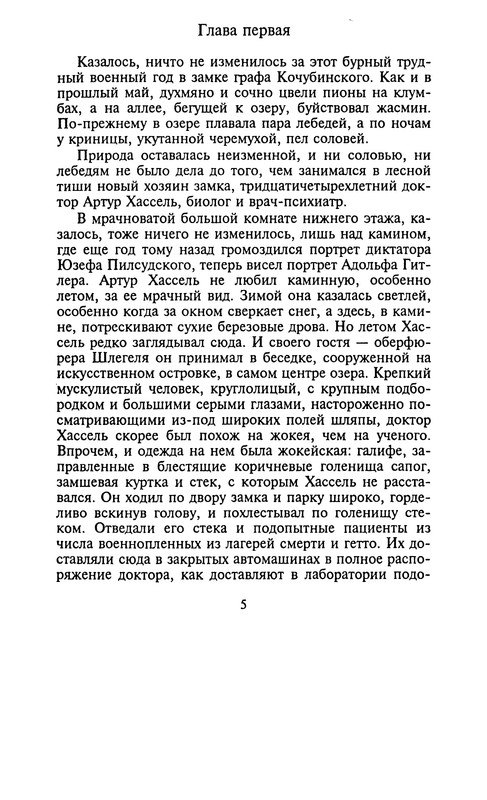 Глава первая

Казалось, ничто не изменилось за этот бурный трудный военный год в замке графа Кочубинского. Как и в прошлый май, духмяно и сочно цвели пионы на клумбах, а на аллее, бегущей к озеру, буйствовал жасмин. По-прежнему в озере плавала пара лебедей, а по ночам у криницы, укутанной черемухой, пел соловей.

Природа оставалась неизменной, и ни соловью, ни лебедям не было дела до того, чем занимался в лесной тиши новый хозяин замка, тридцатичетырехлетний доктор Артур Хассель, биолог и врач-психиатр.

В мрачноватой большой комнате нижнего этажа, казалось, тоже ничего не изменилось, лишь над камином, где еще год тому назад громоздился портрет диктатора Юзефа Пилсудского, теперь висел портрет Адольфа Гитлера. Артур Хассель не любил каминную, особенно летом, за ее мрачный вид. Зимой она казалась светлей, особенно когда за окном сверкает снег, а здесь, в камине, потрескивают сухие березовые дрова. Но летом Хассель редко заглядывал сюда. И своего гостя — оберфюрера Шлегеля он принимал в беседке, сооруженной на искусственном островке, в самом центре озера. Крепкий мускулистый человек, круглолицый, с крупным подбородком и большими серыми глазами, настороженно посматривающими из-под широких полей шляпы, доктор Хассель скорее был похож на жокея, чем на ученого. Впрочем, и одежда на нем была жокейская: галифе, заправленные в блестящие коричневые голенища сапог, замшевая куртка и стек, с которым Хассель не расставался. Он ходил по двору замка и парку широко, горделиво вскинув голову, и похлестывал по голенищу стеком. Отведали его стека и подопытные пациенты из числа военнопленных из лагерей смерти и гетто. Их доставляли сюда в закрытых автомашинах в полное распоряжение доктора, как доставляют в лаборатории подо-

5